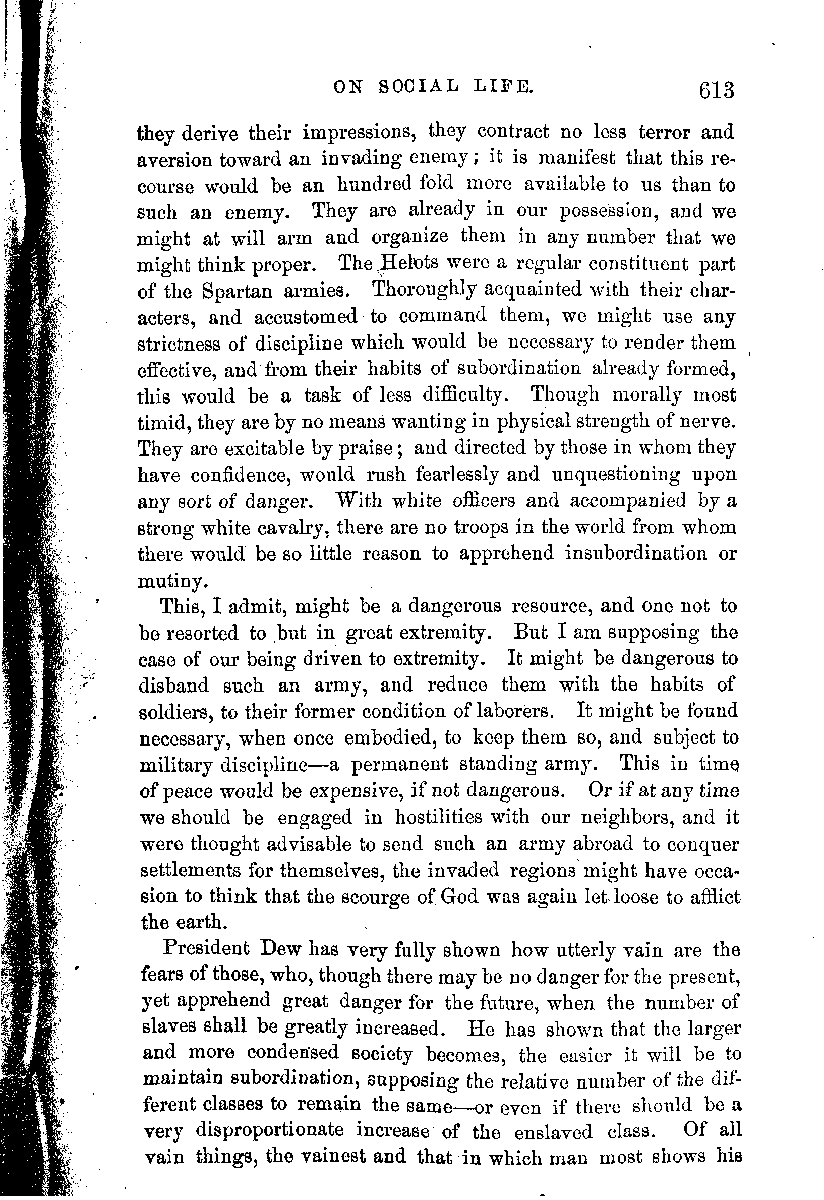 ON SOCIAL LIFE. 613

they derive their impressions, they contract no less terror and aversion toward an invading enemy; it is manifest that this recourse would be an hundred fold more available to us than to such an enemy. They are already in our possession, and we might at will arm and organize them in any number that we might think proper. The Helots were a regular constituent part of the Spartan armies. Thoroughly acquainted with their characters, and accustomed to command them, we might use any strictness of discipline which would be necessary to render them effective, and from their habits of subordination already formed, this would be a task of less difficulty. Though morally most timid, they are by no means wanting in physical strength of nerve. They are excitable by praise; and directed by those in whom they have confidence, would rush fearlessly and unquestioning upon any sort of danger. With white officers and accompanied by a strong white cavalry, there are no troops in the world from whom there would be so little reason to apprehend insubordination or mutiny.

This, I admit, might be a dangerous resource, and one not to be resorted to but in great extremity. But I am supposing the case of our being driven to extremity. It might be dangerous to disband such an army, and reduce them with the habits of soldiers, to their former condition of laborers. It might be found necessary, when once embodied, to keep them so, and subject to military discipline—a permanent standing army. This in time of peace would be expensive, if not dangerous. Or if at any time we should be engaged in hostilities with our neighbors, and it were thought advisable to send such an army abroad to conquer settlements for themselves, the invaded regions might have occasion to think that the scourge of God was again let loose to afflict the earth.

President Dew has very fully shown how utterly vain are the fears of those, who, though there may be no danger for the present, yet apprehend great danger for the future, when the number of slaves shall be greatly increased. He has shown that the larger and more condensed society becomes, the easier it will be to maintain subordination, supposing the relative number of the different classes to remain the same—or even if there should be a very disproportionate increase of the enslaved class. Of all vain things, the vainest and that in which man most shows his